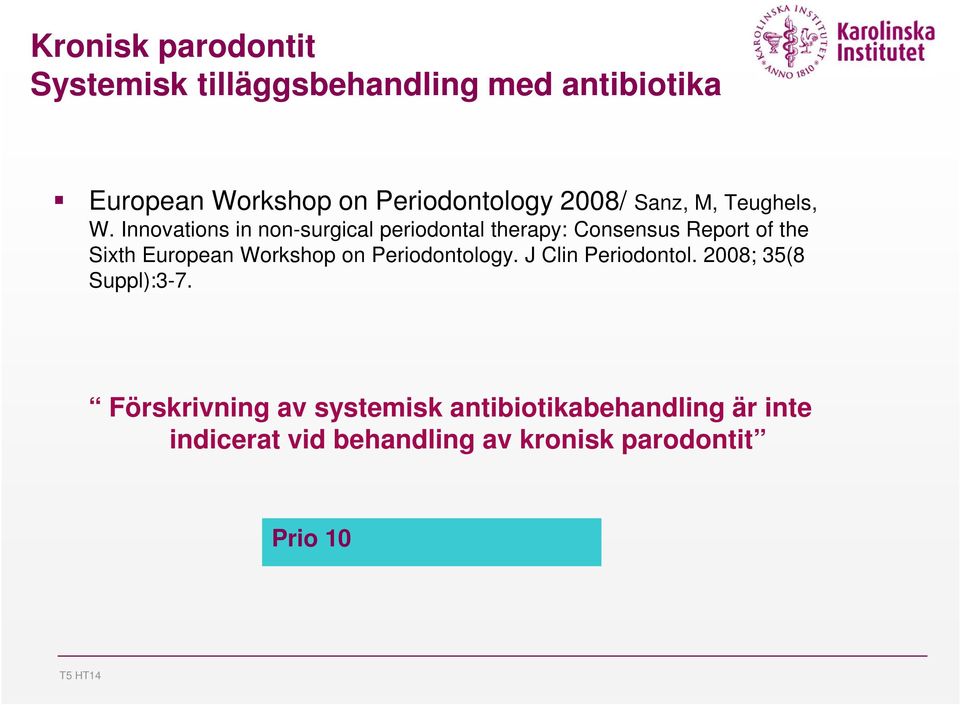 Kronisk parodontit
Systemisk tilläggsbehandling med antibiotika

KAROLINSKA INSTITUTET ANNO 1810

Karolinska Institutet

▪ European Workshop on Periodontology 2008/ Sanz, M, Teughels, W. Innovations in non-surgical periodontal therapy: Consensus Report of the Sixth European Workshop on Periodontology. J Clin Periodontol. 2008; 35(8 Suppl):3-7.

“ Förskrivning av systemisk antibiotikabehandling är inte indicerat vid behandling av kronisk parodontit”

Prio 10

T5 HT14